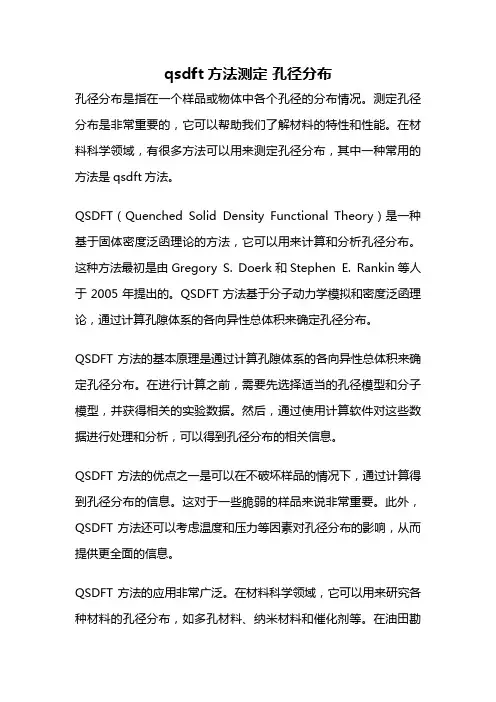 qsdft 方法测定 孔径分布

孔径分布是指在一个样品或物体中各个孔径的分布情况。测定孔径分布是非常重要的，它可以帮助我们了解材料的特性和性能。在材料科学领域，有很多方法可以用来测定孔径分布，其中一种常用的方法是 qsdft 方法。

QSDFT（Quenched Solid Density Functional Theory）是一种基于固体密度泛函理论的方法，它可以用来计算和分析孔径分布。这种方法最初是由 Gregory S. Doerk 和 Stephen E. Rankin 等人于 2005 年提出的。QSDFT 方法基于分子动力学模拟和密度泛函理论，通过计算孔隙体系的各向异性总体积来确定孔径分布。

QSDFT 方法的基本原理是通过计算孔隙体系的各向异性总体积来确定孔径分布。在进行计算之前，需要先选择适当的孔径模型和分子模型，并获得相关的实验数据。然后，通过使用计算软件对这些数据进行处理和分析，可以得到孔径分布的相关信息。

QSDFT 方法的优点之一是可以在不破坏样品的情况下，通过计算得到孔径分布的信息。这对于一些脆弱的样品来说非常重要。此外，QSDFT 方法还可以考虑温度和压力等因素对孔径分布的影响，从而提供更全面的信息。

QSDFT 方法的应用非常广泛。在材料科学领域，它可以用来研究各种材料的孔径分布，如多孔材料、纳米材料和催化剂等。在油田勘